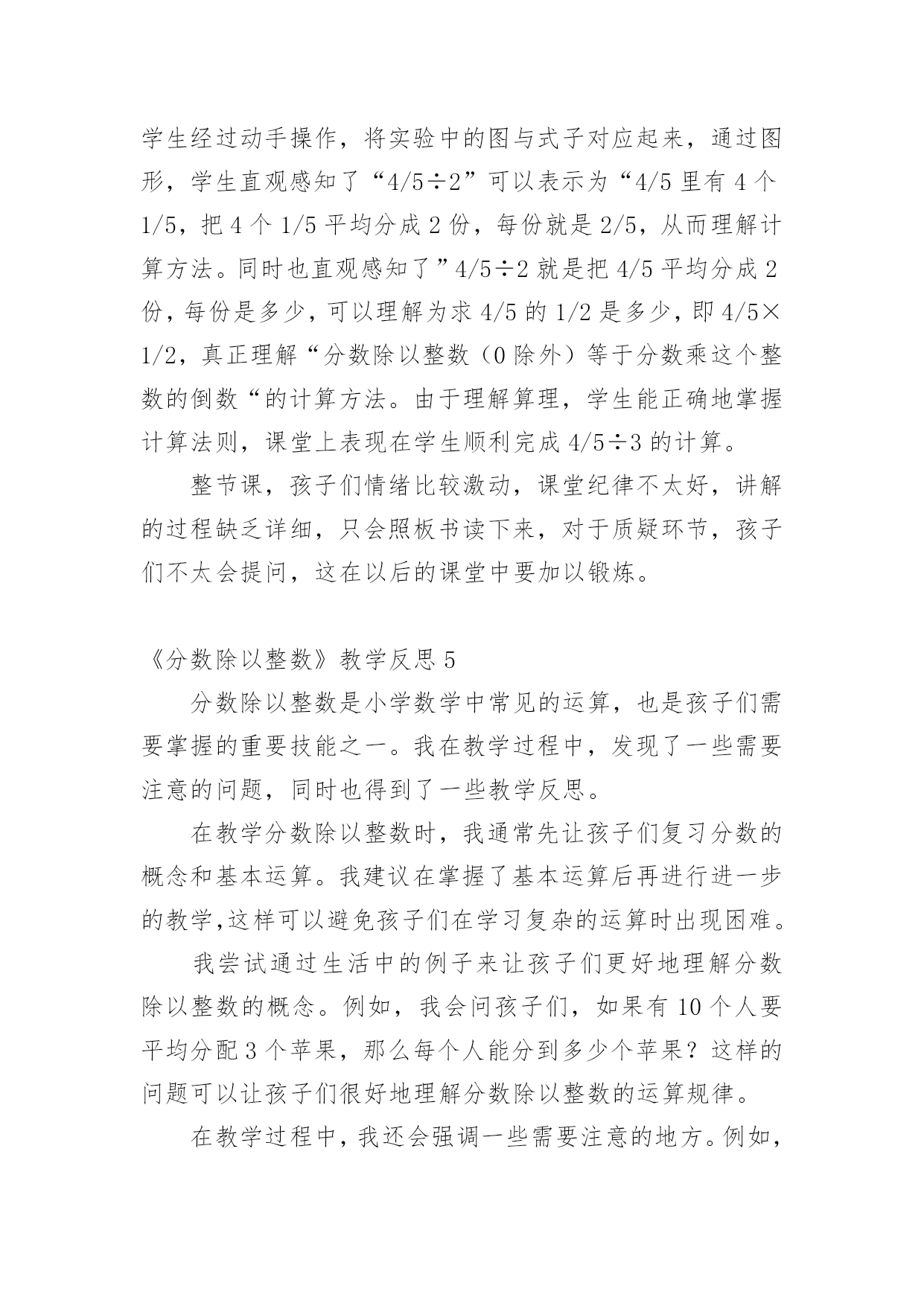 学生经过动手操作，将实验中的图与式子对应起来，通过图形，学生直观感知了“4/5÷2”可以表示为“4/5 里有 4 个 1/5，把 4 个 1/5 平均分成 2 份，每份就是 2/5，从而理解计算方法。同时也直观感知了”4/5÷2 就是把 4/5 平均分成 2 份，每份是多少，可以理解为求 4/5 的 1/2 是多少，即 4/5×1/2，真正理解“分数除以整数（0 除外）等于分数乘这个整数的倒数“的计算方法。由于理解算理，学生能正确地掌握计算法则，课堂上表现在学生顺利完成 4/5÷3 的计算。

整节课，孩子们情绪比较激动，课堂纪律不太好，讲解的过程缺乏详细，只会照板书读下来，对于质疑环节，孩子们不太会提问，这在以后的课堂中要加以锻炼。

《分数除以整数》教学反思 5

分数除以整数是小学数学中常见的运算，也是孩子们需要掌握的重要技能之一。我在教学过程中，发现了一些需要注意的问题，同时也得到了一些教学反思。

在教学分数除以整数时，我通常先让孩子们复习分数的概念和基本运算。我建议在掌握了基本运算后再进行进一步的教学,这样可以避免孩子们在学习复杂的运算时出现困难。

我尝试通过生活中的例子来让孩子们更好地理解分数除以整数的概念。例如，我会问孩子们，如果有 10 个人要平均分配 3 个苹果，那么每个人能分到多少个苹果？这样的问题可以让孩子们很好地理解分数除以整数的运算规律。

在教学过程中，我还会强调一些需要注意的地方。例如，